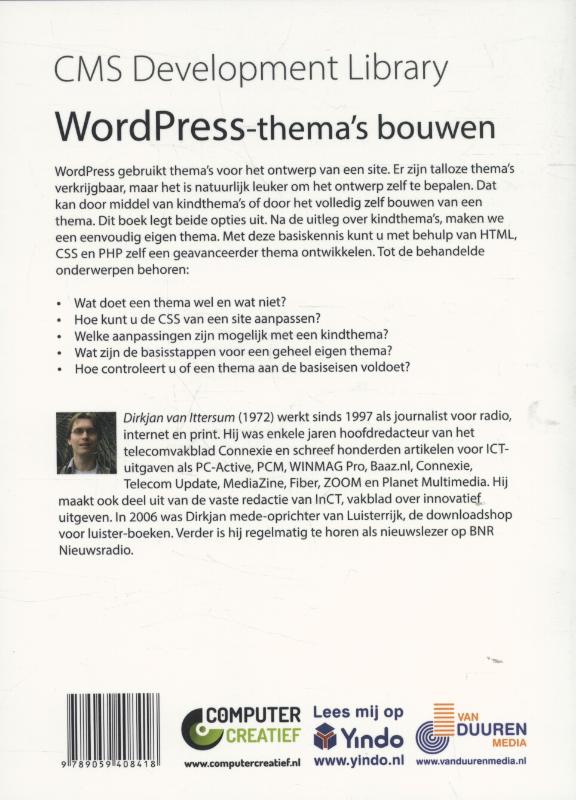 CMS Development Library

WordPress-thema's bouwen

WordPress gebruikt thema's voor het ontwerp van een site. Er zijn talloze thema's verkrijgbaar, maar het is natuurlijk leuker om het ontwerp zelf te bepalen. Dat kan door middel van kindthema's of door het volledig zelf bouwen van een thema. Dit boek legt beide opties uit. Na de uitleg over kindthema's, maken we een eenvoudig eigen thema. Met deze basiskennis kunt u met behulp van HTML, CSS en PHP zelf een geavanceerder thema ontwikkelen. Tot de behandelde onderwerpen behoren:

• Wat doet een thema wel en wat niet?
• Hoe kunt u de CSS van een site aanpassen?
• Welke aanpassingen zijn mogelijk met een kindthema?
• Wat zijn de basisstappen voor een geheel eigen thema?
• Hoe controleert u of een thema aan de basiseisen voldoet?

Dirkjan van Ittersum (1972) werkt sinds 1997 als journalist voor radio, internet en print. Hij was enkele jaren hoofdredacteur van het telecomvakblad Connexie en schreef honderden artikelen voor ICT-uitgaven als PC-Active, PCM, WINMAG Pro, Baaz.nl, Connexie, Telecom Update, MediaZine, Fiber, ZOOM en Planet Multimedia. Hij maakt ook deel uit van de vaste redactie van InCT, vakblad over innovatief uitgeven. In 2006 was Dirkjan mede-oprichter van Luisterrijk, de downloadshop voor luister-boeken. Verder is hij regelmatig te horen als nieuwslezer op BNR Nieuwsradio.

9 789059 408418

COMPUTER CREATIEF
www.computercreatief.nl

Lees mij op Yindo
www.yindo.nl

VAN DUUREN MEDIA
www.vanduurenmedia.nl